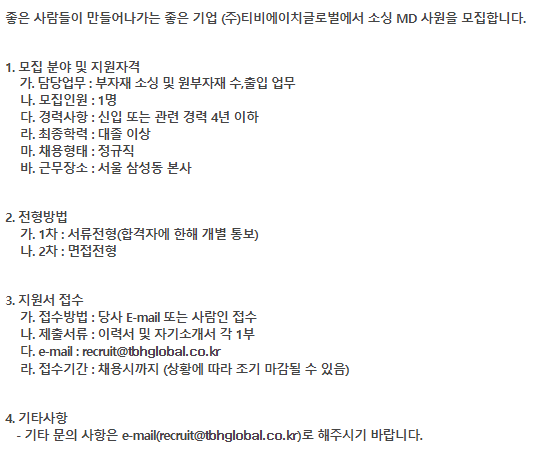 좋은 사람들이 만들어나가는 좋은 기업 (주)티비에이치글로벌에서 소싱 MD 사원을 모집합니다.

1. 모집 분야 및 지원자격
가. 담당업무 : 부자재 소싱 및 원부자재 수,출입 업무
나. 모집인원 : 1명
다. 경력사항 : 신입 또는 관련 경력 4년 이하
라. 최종학력 : 대졸 이상
마. 채용형태 : 정규직
바. 근무장소 : 서울 삼성동 본사

2. 전형방법
가. 1차 : 서류전형(합격자에 한해 개별 통보)
나. 2차 : 면접전형

3. 지원서 접수
가. 접수방법 : 당사 E-mail 또는 사람인 접수
나. 제출서류 : 이력서 및 자기소개서 각 1부
다. e-mail : recruit@tbhglobal.co.kr
라. 접수기간 : 채용시까지 (상황에 따라 조기 마감될 수 있음)

4. 기타사항
- 기타 문의 사항은 e-mail(recruit@tbhglobal.co.kr)로 해주시기 바랍니다.